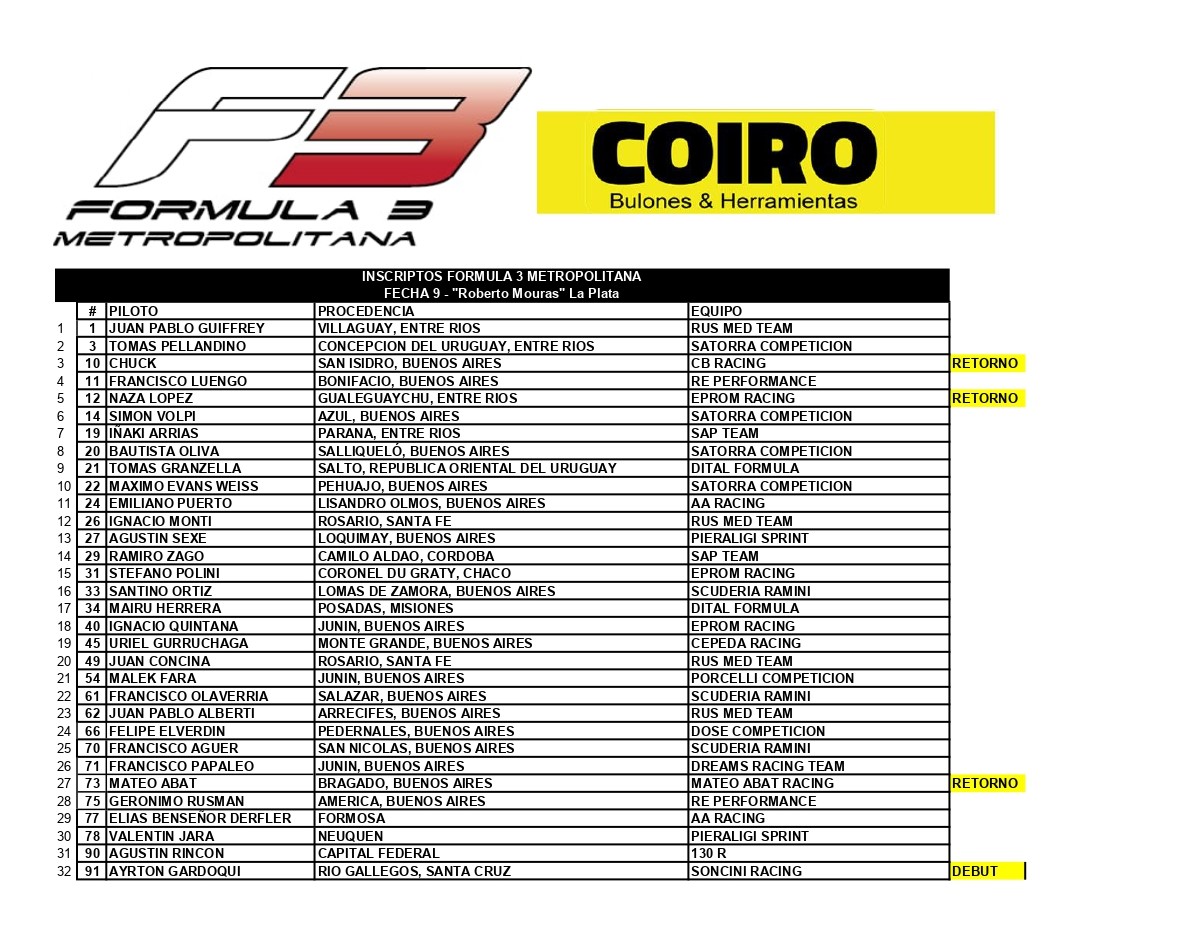 F3
FORMULA 3
METROPOLITANA

COIRO
Bulones & Herramientas

INSCRIPTOS FORMULA 3 METROPOLITANA
FECHA 9 - "Roberto Mouras" La Plata

|  | # | PILOTO | PROCEDENCIA | EQUIPO |  |
|---|---|---|---|---|---|
| 1 | 1 | JUAN PABLO GUIFFREY | VILLAGUAY, ENTRE RIOS | RUS MED TEAM |  |
| 2 | 3 | TOMAS PELLANDINO | CONCEPCION DEL URUGUAY, ENTRE RIOS | SATORRA COMPETICION |  |
| 3 | 10 | CHUCK | SAN ISIDRO, BUENOS AIRES | CB RACING | RETORNO |
| 4 | 11 | FRANCISCO LUENGO | BONIFACIO, BUENOS AIRES | RE PERFORMANCE |  |
| 5 | 12 | NAZA LOPEZ | GUALEGUAYCHU, ENTRE RIOS | EPROM RACING | RETORNO |
| 6 | 14 | SIMON VOLPI | AZUL, BUENOS AIRES | SATORRA COMPETICION |  |
| 7 | 19 | IÑAKI ARRIAS | PARANA, ENTRE RIOS | SAP TEAM |  |
| 8 | 20 | BAUTISTA OLIVA | SALLIQUELÓ, BUENOS AIRES | SATORRA COMPETICION |  |
| 9 | 21 | TOMAS GRANZELLA | SALTO, REPUBLICA ORIENTAL DEL URUGUAY | DITAL FORMULA |  |
| 10 | 22 | MAXIMO EVANS WEISS | PEHUAJO, BUENOS AIRES | SATORRA COMPETICION |  |
| 11 | 24 | EMILIANO PUERTO | LISANDRO OLMOS, BUENOS AIRES | AA RACING |  |
| 12 | 26 | IGNACIO MONTI | ROSARIO, SANTA FE | RUS MED TEAM |  |
| 13 | 27 | AGUSTIN SEXE | LOQUIMAY, BUENOS AIRES | PIERALIGI SPRINT |  |
| 14 | 29 | RAMIRO ZAGO | CAMILO ALDAO, CORDOBA | SAP TEAM |  |
| 15 | 31 | STEFANO POLINI | CORONEL DU GRATY, CHACO | EPROM RACING |  |
| 16 | 33 | SANTINO ORTIZ | LOMAS DE ZAMORA, BUENOS AIRES | SCUDERIA RAMINI |  |
| 17 | 34 | MAIRU HERRERA | POSADAS, MISIONES | DITAL FORMULA |  |
| 18 | 40 | IGNACIO QUINTANA | JUNIN, BUENOS AIRES | EPROM RACING |  |
| 19 | 45 | URIEL GURRUCHAGA | MONTE GRANDE, BUENOS AIRES | CEPEDA RACING |  |
| 20 | 49 | JUAN CONCINA | ROSARIO, SANTA FE | RUS MED TEAM |  |
| 21 | 54 | MALEK FARA | JUNIN, BUENOS AIRES | PORCELLI COMPETICION |  |
| 22 | 61 | FRANCISCO OLAVERRIA | SALAZAR, BUENOS AIRES | SCUDERIA RAMINI |  |
| 23 | 62 | JUAN PABLO ALBERTI | ARRECIFES, BUENOS AIRES | RUS MED TEAM |  |
| 24 | 66 | FELIPE ELVERDIN | PEDERNALES, BUENOS AIRES | DOSE COMPETICION |  |
| 25 | 70 | FRANCISCO AGUER | SAN NICOLAS, BUENOS AIRES | SCUDERIA RAMINI |  |
| 26 | 71 | FRANCISCO PAPALEO | JUNIN, BUENOS AIRES | DREAMS RACING TEAM |  |
| 27 | 73 | MATEO ABAT | BRAGADO, BUENOS AIRES | MATEO ABAT RACING | RETORNO |
| 28 | 75 | GERONIMO RUSMAN | AMERICA, BUENOS AIRES | RE PERFORMANCE |  |
| 29 | 77 | ELIAS BENSEÑOR DERFLER | FORMOSA | AA RACING |  |
| 30 | 78 | VALENTIN JARA | NEUQUEN | PIERALIGI SPRINT |  |
| 31 | 90 | AGUSTIN RINCON | CAPITAL FEDERAL | 130 R |  |
| 32 | 91 | AYRTON GARDOQUI | RIO GALLEGOS, SANTA CRUZ | SONCINI RACING | DEBUT |